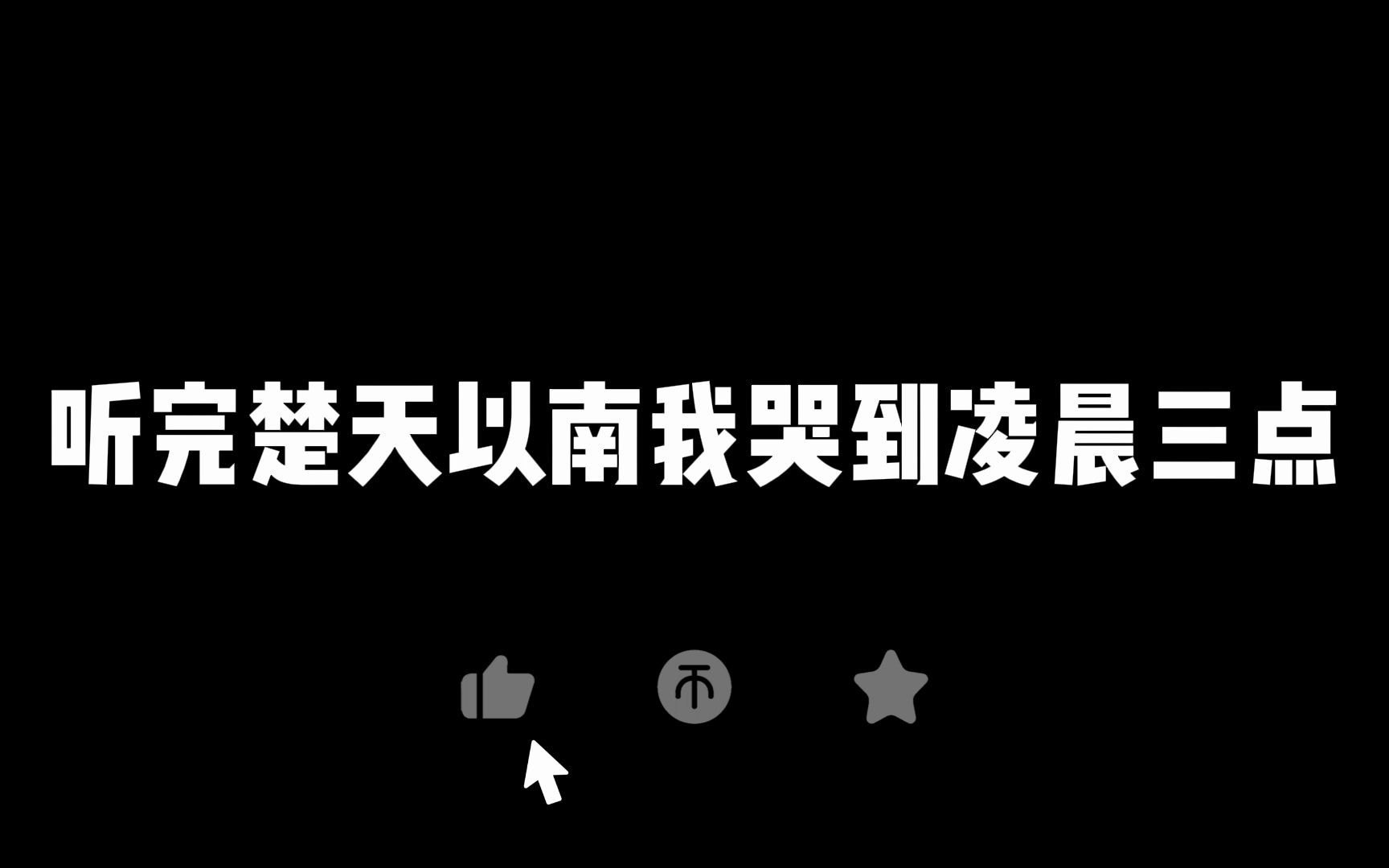 听完楚天以南我哭到凌晨三点